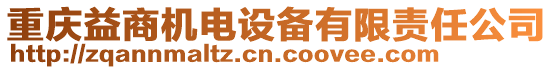 重庆益商机电设备有限责任公司
http://zqannmaltz.cn.coovee.com